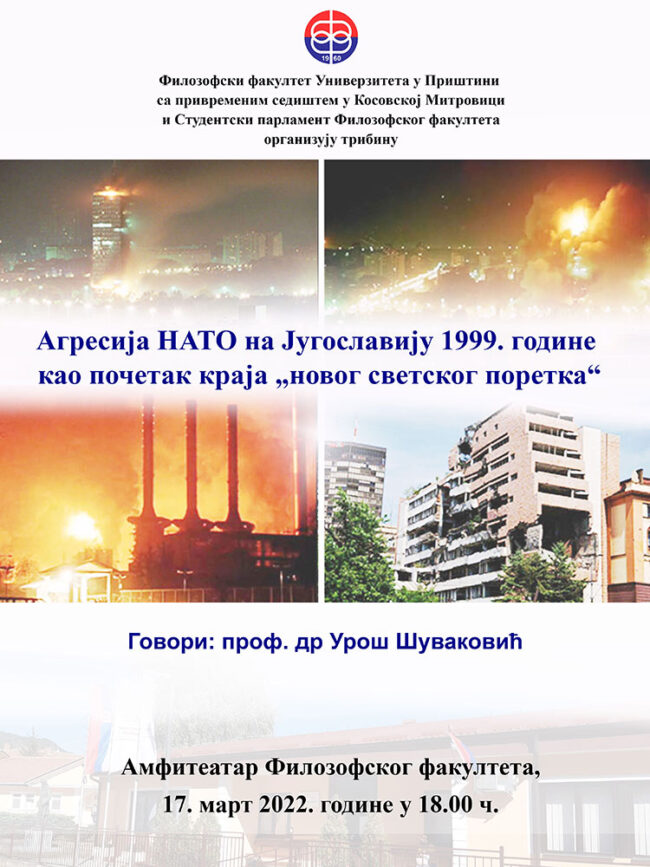 1960

Филозофски факултет Универзитета у Приштини
са привременим седиштем у Косовској Митровици
и Студентски парламент Филозофског факултета
организују трибину

Агресија НАТО на Југославију 1999. године
као почетак краја „новог светског поретка“

Говори: проф. др Урош Шуваковић

Амфитеатар Филозофског факултета,
17. март 2022. године у 18.00 ч.